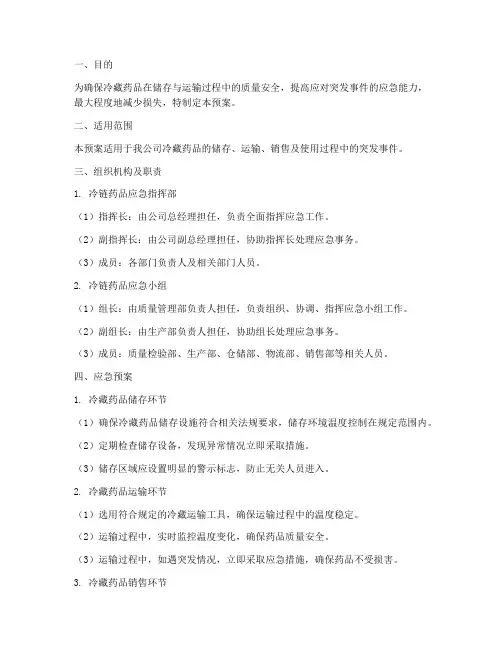 一、目的

为确保冷藏药品在储存与运输过程中的质量安全，提高应对突发事件的应急能力，最大程度地减少损失，特制定本预案。

二、适用范围

本预案适用于我公司冷藏药品的储存、运输、销售及使用过程中的突发事件。

三、组织机构及职责

1. 冷链药品应急指挥部

（1）指挥长：由公司总经理担任，负责全面指挥应急工作。

（2）副指挥长：由公司副总经理担任，协助指挥长处理应急事务。

（3）成员：各部门负责人及相关部门人员。

2. 冷链药品应急小组

（1）组长：由质量管理部负责人担任，负责组织、协调、指挥应急小组工作。

（2）副组长：由生产部负责人担任，协助组长处理应急事务。

（3）成员：质量检验部、生产部、仓储部、物流部、销售部等相关人员。

四、应急预案

1. 冷藏药品储存环节

（1）确保冷藏药品储存设施符合相关法规要求，储存环境温度控制在规定范围内。

（2）定期检查储存设备，发现异常情况立即采取措施。

（3）储存区域应设置明显的警示标志，防止无关人员进入。

2. 冷藏药品运输环节

（1）选用符合规定的冷藏运输工具，确保运输过程中的温度稳定。

（2）运输过程中，实时监控温度变化，确保药品质量安全。

（3）运输过程中，如遇突发情况，立即采取应急措施，确保药品不受损害。

3. 冷藏药品销售环节